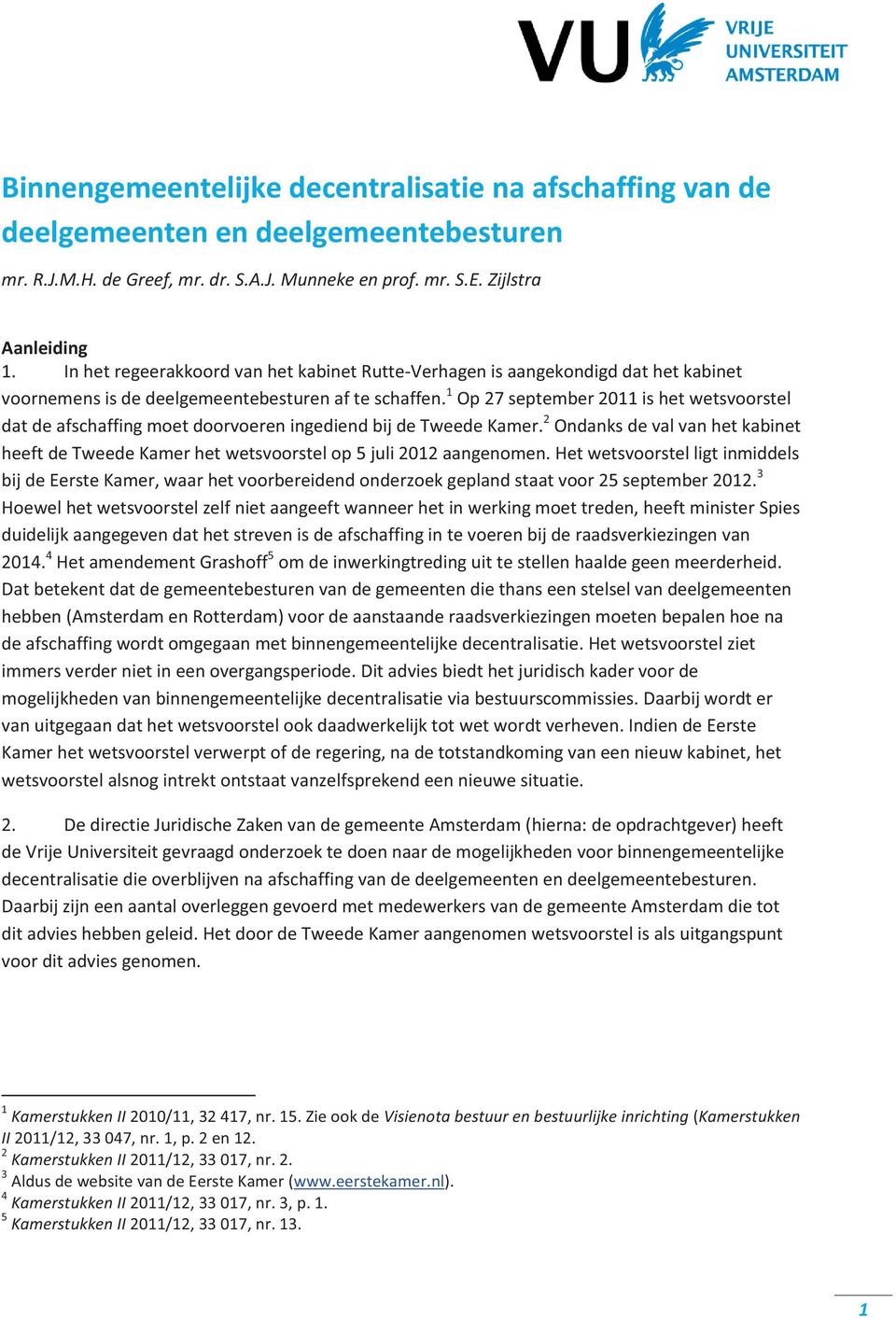 VU VRIJE UNIVERSITEIT AMSTERDAM

Binnengemeentelijke decentralisatie na afschaffing van de deelgemeenten en deelgemeentebesturen

mr. R.J.M.H. de Greef, mr. dr. S.A.J. Munneke en prof. mr. S.E. Zijlstra

Aanleiding
1. In het regeerakkoord van het kabinet Rutte-Verhagen is aangekondigd dat het kabinet voornemens is de deelgemeentebesturen af te schaffen.$^1$ Op 27 september 2011 is het wetsvoorstel dat de afschaffing moet doorvoeren ingediend bij de Tweede Kamer.$^2$ Ondanks de val van het kabinet heeft de Tweede Kamer het wetsvoorstel op 5 juli 2012 aangenomen. Het wetsvoorstel ligt inmiddels bij de Eerste Kamer, waar het voorbereidend onderzoek gepland staat voor 25 september 2012.$^3$ Hoewel het wetsvoorstel zelf niet aangeeft wanneer het in werking moet treden, heeft minister Spies duidelijk aangegeven dat het streven is de afschaffing in te voeren bij de raadsverkiezingen van 2014.$^4$ Het amendement Grashoff$^5$ om de inwerkingtreding uit te stellen haalde geen meerderheid. Dat betekent dat de gemeentebesturen van de gemeenten die thans een stelsel van deelgemeenten hebben (Amsterdam en Rotterdam) voor de aanstaande raadsverkiezingen moeten bepalen hoe na de afschaffing wordt omgegaan met binnengemeentelijke decentralisatie. Het wetsvoorstel ziet immers verder niet in een overgangsperiode. Dit advies biedt het juridisch kader voor de mogelijkheden van binnengemeentelijke decentralisatie via bestuurscommissies. Daarbij wordt er van uitgegaan dat het wetsvoorstel ook daadwerkelijk tot wet wordt verheven. Indien de Eerste Kamer het wetsvoorstel verwerpt of de regering, na de totstandkoming van een nieuw kabinet, het wetsvoorstel alsnog intrekt ontstaat vanzelfsprekend een nieuwe situatie.

2. De directie Juridische Zaken van de gemeente Amsterdam (hierna: de opdrachtgever) heeft de Vrije Universiteit gevraagd onderzoek te doen naar de mogelijkheden voor binnengemeentelijke decentralisatie die overblijven na afschaffing van de deelgemeenten en deelgemeentebesturen. Daarbij zijn een aantal overleggen gevoerd met medewerkers van de gemeente Amsterdam die tot dit advies hebben geleid. Het door de Tweede Kamer aangenomen wetsvoorstel is als uitgangspunt voor dit advies genomen.

$^1$ Kamerstukken II 2010/11, 32 417, nr. 15. Zie ook de Visienota bestuur en bestuurlijke inrichting (Kamerstukken II 2011/12, 33 047, nr. 1, p. 2 en 12.
$^2$ Kamerstukken II 2011/12, 33 017, nr. 2.
$^3$ Aldus de website van de Eerste Kamer (www.eerstekamer.nl).
$^4$ Kamerstukken II 2011/12, 33 017, nr. 3, p. 1.
$^5$ Kamerstukken II 2011/12, 33 017, nr. 13.

1